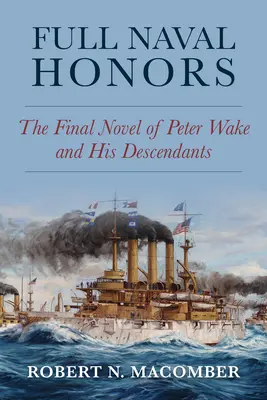 FULL NAVAL HONORS

The Final Novel of Peter Wake and His Descendants

ROBERT N. MACOMBER